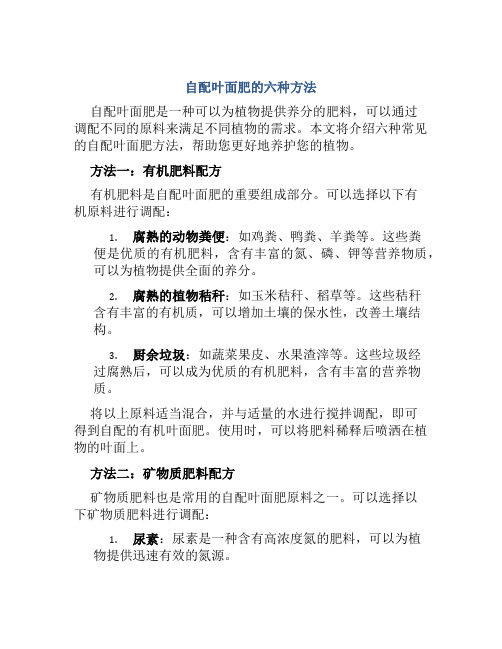 自配叶面肥的六种方法

自配叶面肥是一种可以为植物提供养分的肥料，可以通过调配不同的原料来满足不同植物的需求。本文将介绍六种常见的自配叶面肥方法，帮助您更好地养护您的植物。

方法一：有机肥料配方

有机肥料是自配叶面肥的重要组成部分。可以选择以下有机原料进行调配：

1. 腐熟的动物粪便：如鸡粪、鸭粪、羊粪等。这些粪便是优质的有机肥料，含有丰富的氮、磷、钾等营养物质，可以为植物提供全面的养分。

2. 腐熟的植物秸秆：如玉米秸秆、稻草等。这些秸秆含有丰富的有机质，可以增加土壤的保水性，改善土壤结构。

3. 厨余垃圾：如蔬菜果皮、水果渣滓等。这些垃圾经过腐熟后，可以成为优质的有机肥料，含有丰富的营养物质。

将以上原料适当混合，并与适量的水进行搅拌调配，即可得到自配的有机叶面肥。使用时，可以将肥料稀释后喷洒在植物的叶面上。

方法二：矿物质肥料配方

矿物质肥料也是常用的自配叶面肥原料之一。可以选择以下矿物质肥料进行调配：

1. 尿素：尿素是一种含有高浓度氮的肥料，可以为植物提供迅速有效的氮源。